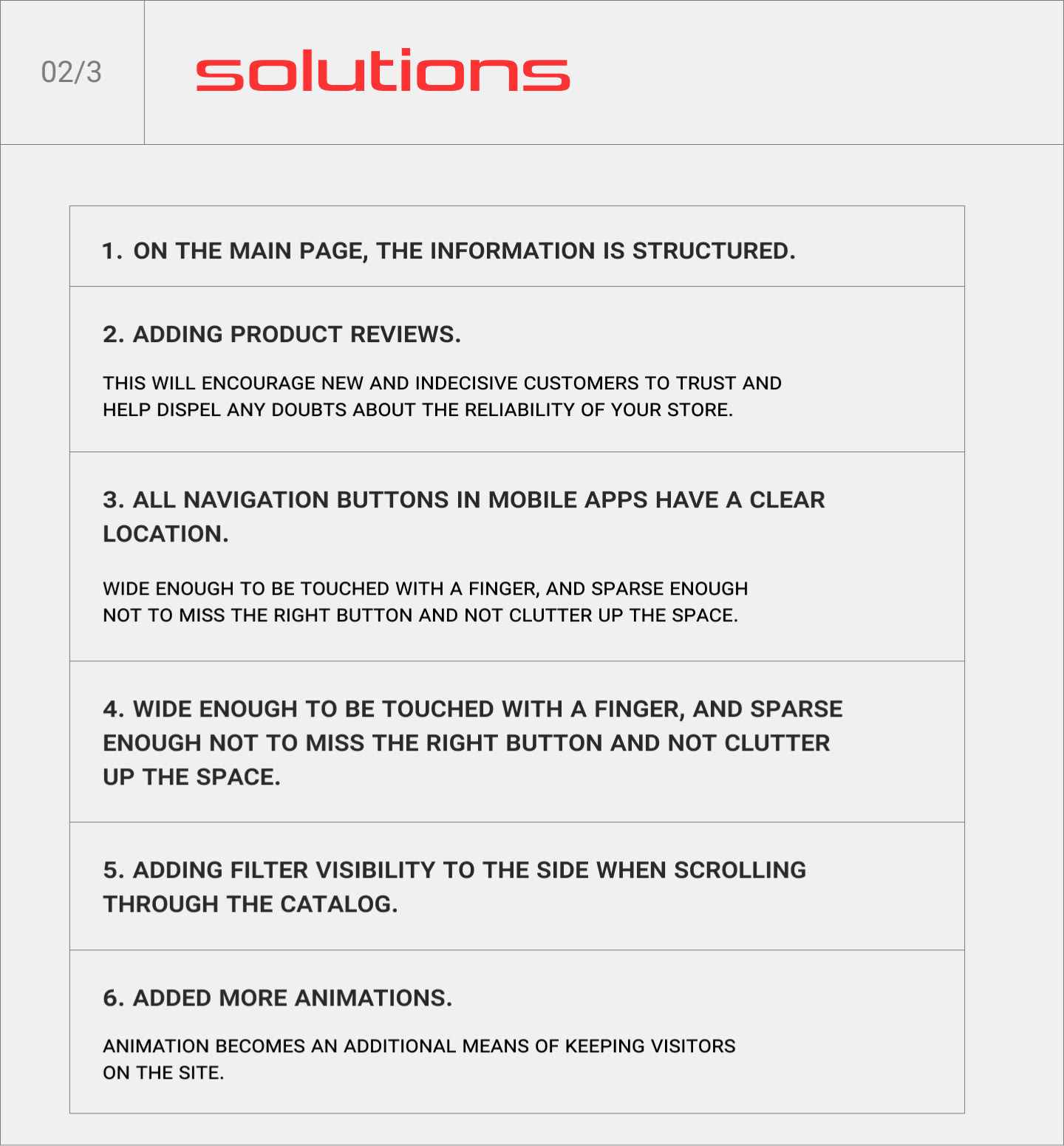 02/3

solutions

1. ON THE MAIN PAGE, THE INFORMATION IS STRUCTURED.

2. ADDING PRODUCT REVIEWS.

THIS WILL ENCOURAGE NEW AND INDECISIVE CUSTOMERS TO TRUST AND HELP DISPEL ANY DOUBTS ABOUT THE RELIABILITY OF YOUR STORE.

3. ALL NAVIGATION BUTTONS IN MOBILE APPS HAVE A CLEAR LOCATION.

WIDE ENOUGH TO BE TOUCHED WITH A FINGER, AND SPARSE ENOUGH NOT TO MISS THE RIGHT BUTTON AND NOT CLUTTER UP THE SPACE.

4. WIDE ENOUGH TO BE TOUCHED WITH A FINGER, AND SPARSE ENOUGH NOT TO MISS THE RIGHT BUTTON AND NOT CLUTTER UP THE SPACE.

5. ADDING FILTER VISIBILITY TO THE SIDE WHEN SCROLLING THROUGH THE CATALOG.

6. ADDED MORE ANIMATIONS.

ANIMATION BECOMES AN ADDITIONAL MEANS OF KEEPING VISITORS ON THE SITE.